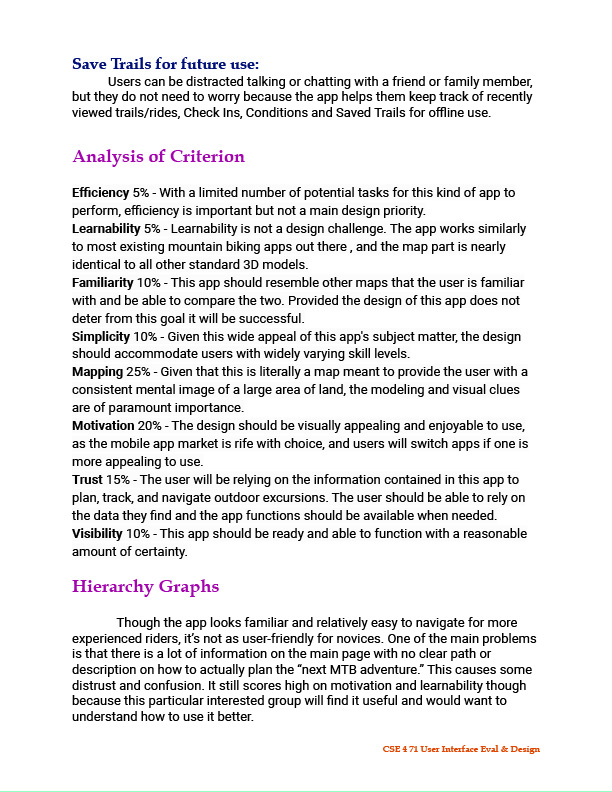 Save Trails for future use:

Users can be distracted talking or chatting with a friend or family member, but they do not need to worry because the app helps them keep track of recently viewed trails/rides, Check Ins, Conditions and Saved Trails for offline use.

Analysis of Criterion

Efficiency 5% - With a limited number of potential tasks for this kind of app to perform, efficiency is important but not a main design priority.
Learnability 5% - Learnability is not a design challenge. The app works similarly to most existing mountain biking apps out there , and the map part is nearly identical to all other standard 3D models.
Familiarity 10% - This app should resemble other maps that the user is familiar with and be able to compare the two. Provided the design of this app does not deter from this goal it will be successful.
Simplicity 10% - Given this wide appeal of this app's subject matter, the design should accommodate users with widely varying skill levels.
Mapping 25% - Given that this is literally a map meant to provide the user with a consistent mental image of a large area of land, the modeling and visual clues are of paramount importance.
Motivation 20% - The design should be visually appealing and enjoyable to use, as the mobile app market is rife with choice, and users will switch apps if one is more appealing to use.
Trust 15% - The user will be relying on the information contained in this app to plan, track, and navigate outdoor excursions. The user should be able to rely on the data they find and the app functions should be available when needed.
Visibility 10% - This app should be ready and able to function with a reasonable amount of certainty.

Hierarchy Graphs

Though the app looks familiar and relatively easy to navigate for more experienced riders, it's not as user-friendly for novices. One of the main problems is that there is a lot of information on the main page with no clear path or description on how to actually plan the "next MTB adventure." This causes some distrust and confusion. It still scores high on motivation and learnability though because this particular interested group will find it useful and would want to understand how to use it better.

CSE 4 71 User Interface Eval & Design